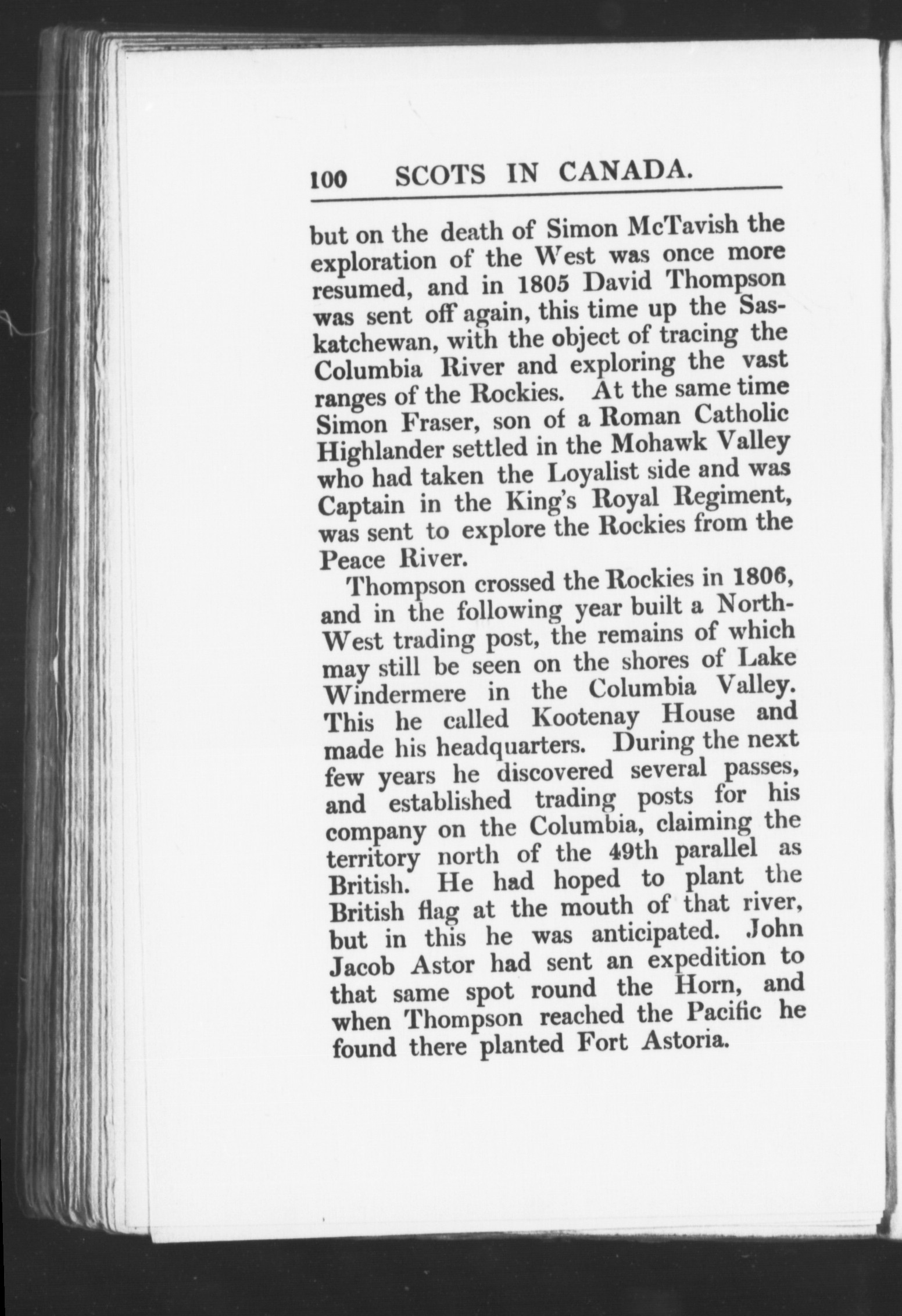 100 SCOTS IN CANADA.

but on the death of Simon McTavish the exploration of the West was once more resumed, and in 1805 David Thompson was sent off again, this time up the Saskatchewan, with the object of tracing the Columbia River and exploring the vast ranges of the Rockies. At the same time Simon Fraser, son of a Roman Catholic Highlander settled in the Mohawk Valley who had taken the Loyalist side and was Captain in the King's Royal Regiment, was sent to explore the Rockies from the Peace River.

Thompson crossed the Rockies in 1806, and in the following year built a North-West trading post, the remains of which may still be seen on the shores of Lake Windermere in the Columbia Valley. This he called Kootenay House and made his headquarters. During the next few years he discovered several passes, and established trading posts for his company on the Columbia, claiming the territory north of the 49th parallel as British. He had hoped to plant the British flag at the mouth of that river, but in this he was anticipated. John Jacob Astor had sent an expedition to that same spot round the Horn, and when Thompson reached the Pacific he found there planted Fort Astoria.